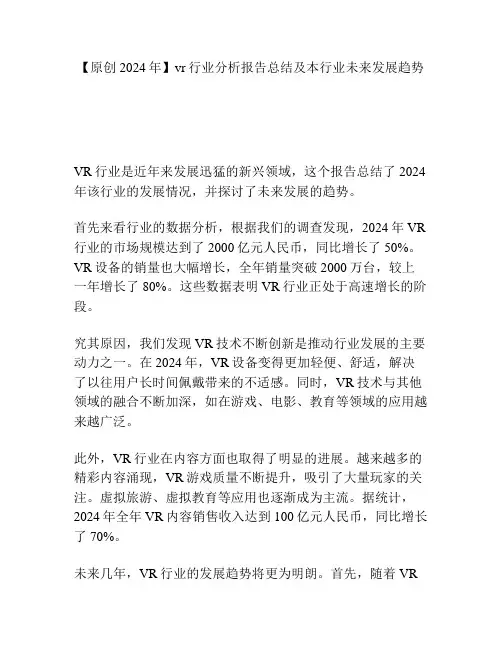 【原创 2024 年】vr 行业分析报告总结及本行业未来发展趋势

VR 行业是近年来发展迅猛的新兴领域，这个报告总结了 2024 年该行业的发展情况，并探讨了未来发展的趋势。

首先来看行业的数据分析，根据我们的调查发现，2024 年 VR 行业的市场规模达到了 2000 亿元人民币，同比增长了 50%。VR 设备的销量也大幅增长，全年销量突破 2000 万台，较上一年增长了 80%。这些数据表明 VR 行业正处于高速增长的阶段。

究其原因，我们发现 VR 技术不断创新是推动行业发展的主要动力之一。在 2024 年，VR 设备变得更加轻便、舒适，解决了以往用户长时间佩戴带来的不适感。同时，VR 技术与其他领域的融合不断加深，如在游戏、电影、教育等领域的应用越来越广泛。

此外，VR 行业在内容方面也取得了明显的进展。越来越多的精彩内容涌现，VR 游戏质量不断提升，吸引了大量玩家的关注。虚拟旅游、虚拟教育等应用也逐渐成为主流。据统计，2024 年全年 VR 内容销售收入达到 100 亿元人民币，同比增长了 70%。

未来几年，VR 行业的发展趋势将更为明朗。首先，随着 VR